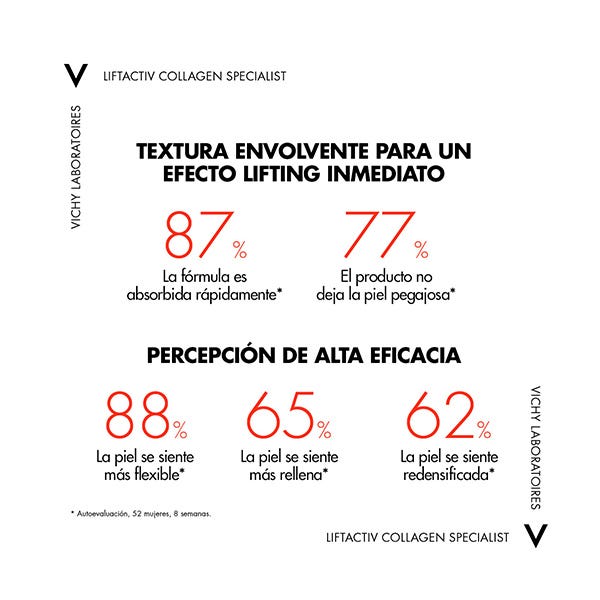 V LIFTACTIV COLLAGEN SPECIALIST

VICHY LABORATOIRES

TEXTURA ENVOLVENTE PARA UN EFECTO LIFTING INMEDIATO

87%
La fórmula es absorbida rápidamente*

77%
El producto no deja la piel pegajosa*

PERCEPCIÓN DE ALTA EFICACIA

88%
La piel se siente más flexible*

65%
La piel se siente más rellena*

62%
La piel se siente redensificada*

* Autoevaluación, 52 mujeres, 8 semanas.

VICHY LABORATOIRES

LIFTACTIV COLLAGEN SPECIALIST V